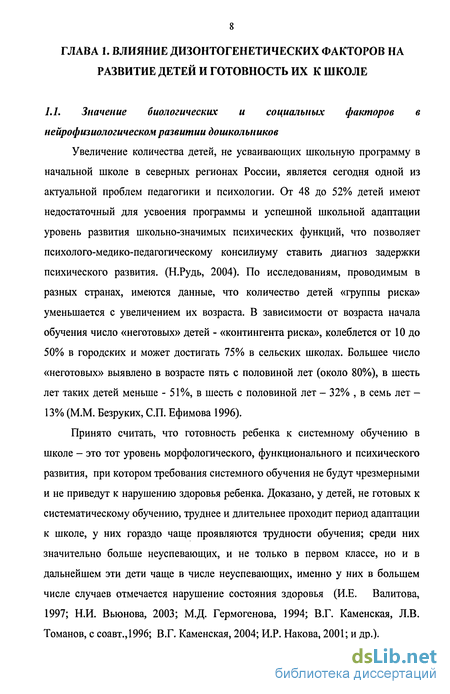 8

ГЛАВА 1. ВЛИЯНИЕ ДИЗОНТОГЕНЕТИЧЕСКИХ ФАКТОРОВ НА РАЗВИТИЕ ДЕТЕЙ И ГОТОВНОСТЬ ИХ К ШКОЛЕ

1.1. Значение биологических и социальных факторов в нейрофизиологическом развитии дошкольников

Увеличение количества детей, не усваивающих школьную программу в начальной школе в северных регионах России, является сегодня одной из актуальной проблем педагогики и психологии. От 48 до 52% детей имеют недостаточный для усвоения программы и успешной школьной адаптации уровень развития школьно-значимых психических функций, что позволяет психолого-медико-педагогическому консилиуму ставить диагноз задержки психического развития. (Н.Рудь, 2004). По исследованиям, проводимым в разных странах, имеются данные, что количество детей «группы риска» уменьшается с увеличением их возраста. В зависимости от возраста начала обучения число «неготовых» детей - «контингента риска», колеблется от 10 до 50% в городских и может достигать 75% в сельских школах. Большее число «неготовых» выявлено в возрасте пять с половиной лет (около 80%), в шесть лет таких детей меньше - 51%, в шесть с половиной лет – 32% , в семь лет – 13% (М.М. Безруких, С.П. Ефимова 1996).

Принято считать, что готовность ребенка к системному обучению в школе – это тот уровень морфологического, функционального и психического развития, при котором требования системного обучения не будут чрезмерными и не приведут к нарушению здоровья ребенка. Доказано, у детей, не готовых к систематическому обучению, труднее и длительнее проходит период адаптации к школе, у них гораздо чаще проявляются трудности обучения; среди них значительно больше неуспевающих, и не только в первом классе, но и в дальнейшем эти дети чаще в числе неуспевающих, именно у них в большем числе случаев отмечается нарушение состояния здоровья (И.Е. Валитова, 1997; Н.И. Вьюнова, 2003; М.Д. Гермогенова, 1994; В.Г. Каменская, Л.В. Томанов, с соавт.,1996; В.Г. Каменская, 2004; И.Р. Накова, 2001; и др.).

dsLib.net
библиотека диссертаций